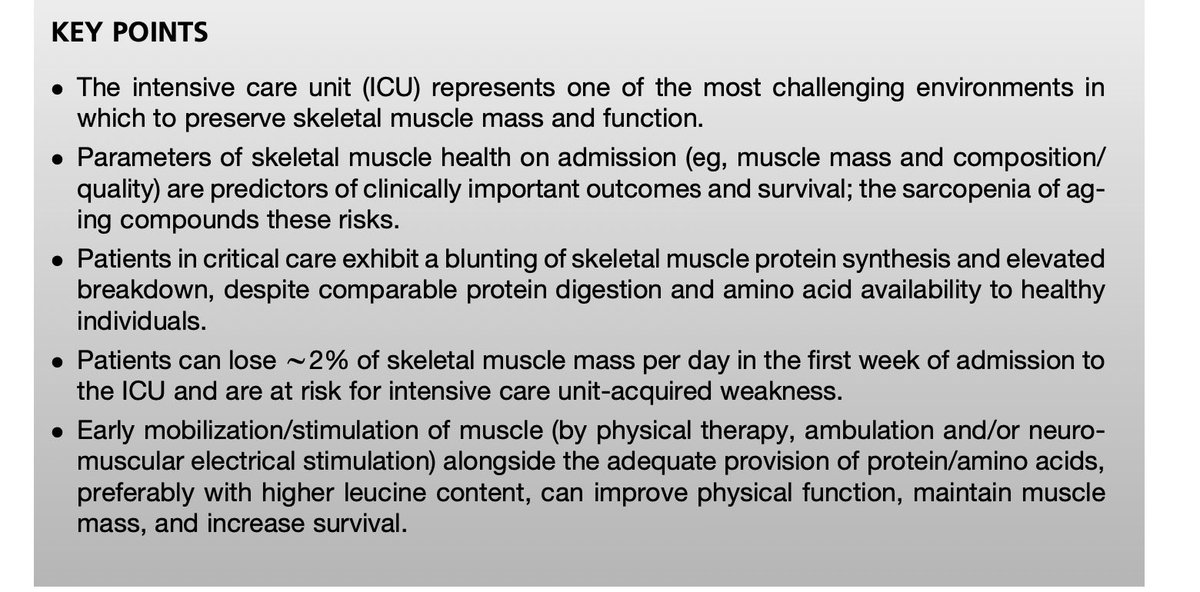 KEY POINTS

• The intensive care unit (ICU) represents one of the most challenging environments in which to preserve skeletal muscle mass and function.
• Parameters of skeletal muscle health on admission (eg, muscle mass and composition/quality) are predictors of clinically important outcomes and survival; the sarcopenia of aging compounds these risks.
• Patients in critical care exhibit a blunting of skeletal muscle protein synthesis and elevated breakdown, despite comparable protein digestion and amino acid availability to healthy individuals.
• Patients can lose $\sim$2% of skeletal muscle mass per day in the first week of admission to the ICU and are at risk for intensive care unit-acquired weakness.
• Early mobilization/stimulation of muscle (by physical therapy, ambulation and/or neuromuscular electrical stimulation) alongside the adequate provision of protein/amino acids, preferably with higher leucine content, can improve physical function, maintain muscle mass, and increase survival.